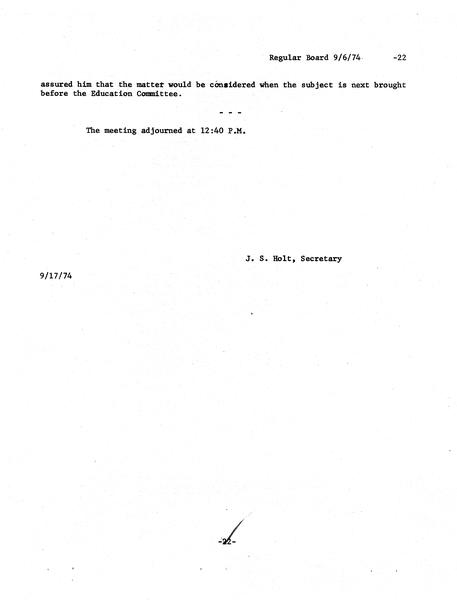 Regular Board 9/6/74 -22

assured him that the matter would be considered when the subject is next brought before the Education Committee.

- - -

The meeting adjourned at 12:40 P.M.

J. S. Holt, Secretary

9/17/74

-22-